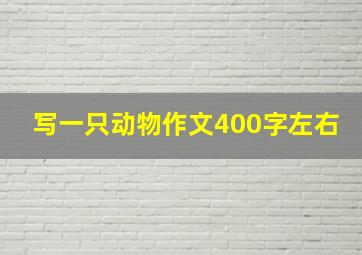 写一只动物作文400字左右